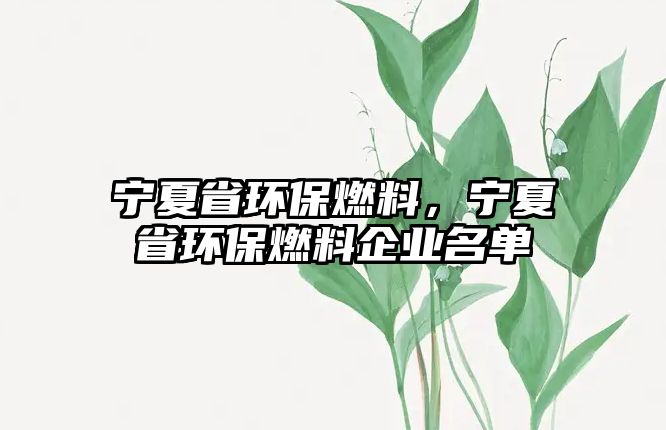 宁夏省环保燃料，宁夏省环保燃料企业名单